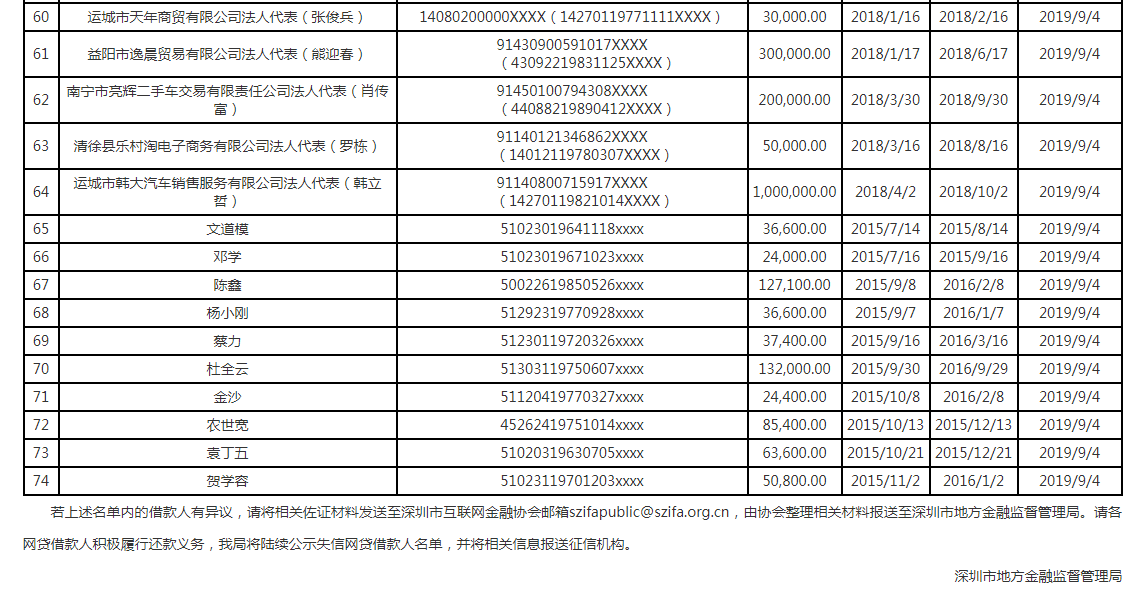 | 60 | 运城市天年商贸有限公司法人代表（张俊兵） | 14080200000XXXX（14270119771111XXXX） | 30,000.00 | 2018/1/16 | 2018/2/16 | 2019/9/4 |
|---|---|---|---|---|---|---|
| 61 | 益阳市逸晨贸易有限公司法人代表（熊迎春） | 91430900591017XXXX（43092219831125XXXX） | 300,000.00 | 2018/1/17 | 2018/6/17 | 2019/9/4 |
| 62 | 南宁市亮辉二手车交易有限责任公司法人代表（肖传富） | 91450100794308XXXX（44088219890412XXXX） | 200,000.00 | 2018/3/30 | 2018/9/30 | 2019/9/4 |
| 63 | 清徐县乐村淘电子商务有限公司法人代表（罗栋） | 91140121346862XXXX（14012119780307XXXX） | 50,000.00 | 2018/3/16 | 2018/8/16 | 2019/9/4 |
| 64 | 运城市韩大汽车销售服务有限公司法人代表（韩立哲） | 91140800715917XXXX（14270119821014XXXX） | 1,000,000.00 | 2018/4/2 | 2018/10/2 | 2019/9/4 |
| 65 | 文道模 | 51023019641118xxxx | 36,600.00 | 2015/7/14 | 2015/8/14 | 2019/9/4 |
| 66 | 邓学 | 51023019671023xxxx | 24,000.00 | 2015/7/16 | 2015/9/16 | 2019/9/4 |
| 67 | 陈鑫 | 50022619850526xxxx | 127,100.00 | 2015/9/8 | 2016/2/8 | 2019/9/4 |
| 68 | 杨小刚 | 51292319770928xxxx | 36,600.00 | 2015/9/7 | 2016/1/7 | 2019/9/4 |
| 69 | 蔡力 | 51230119720326xxxx | 37,400.00 | 2015/9/16 | 2016/3/16 | 2019/9/4 |
| 70 | 杜全云 | 51303119750607xxxx | 132,000.00 | 2015/9/30 | 2016/9/29 | 2019/9/4 |
| 71 | 金沙 | 51120419770327xxxx | 24,400.00 | 2015/10/8 | 2016/2/8 | 2019/9/4 |
| 72 | 农世宽 | 45262419751014xxxx | 85,400.00 | 2015/10/13 | 2015/12/13 | 2019/9/4 |
| 73 | 袁丁五 | 51020319630705xxxx | 63,600.00 | 2015/10/21 | 2015/12/21 | 2019/9/4 |
| 74 | 贺学容 | 51023119701203xxxx | 50,800.00 | 2015/11/2 | 2016/1/2 | 2019/9/4 |

若上述名单内的借款人有异议，请将相关佐证材料发送至深圳市互联网金融协会邮箱szifapublic@szifa.org.cn，由协会整理相关材料报送至深圳市地方金融监督管理局。请各网贷借款人积极履行还款义务，我局将陆续公示失信网贷借款人名单，并将相关信息报送征信机构。

深圳市地方金融监督管理局